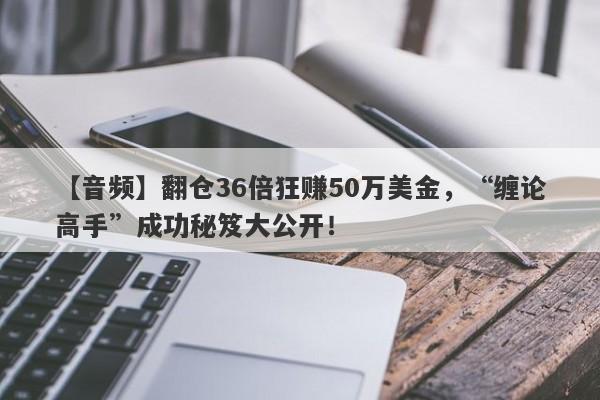 【音频】翻仓36倍狂赚50万美金，“缠论高手”成功秘笈大公开！